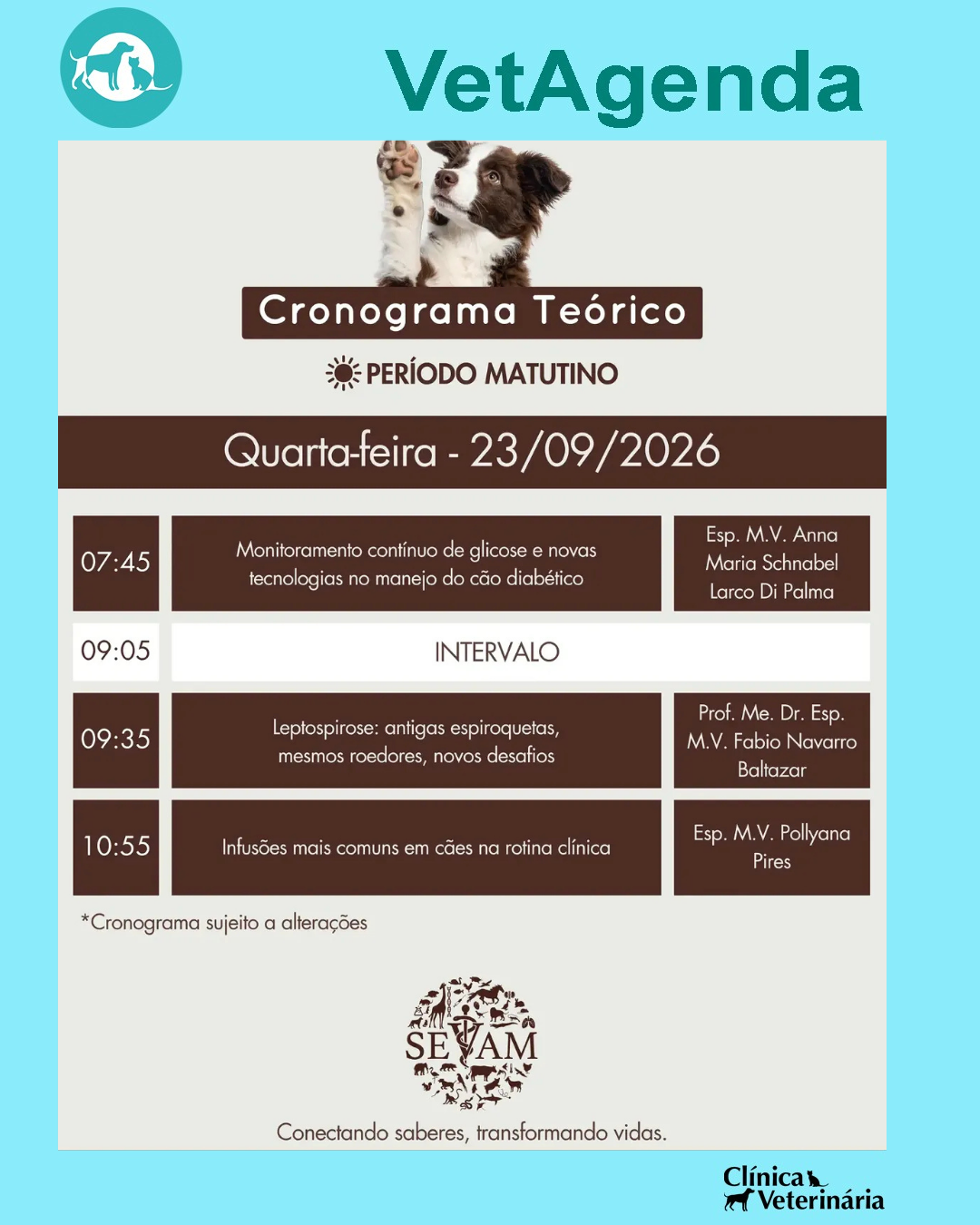 VetAgenda

Cronograma Teórico

PERÍODO MATUTINO

Quarta-feira - 23/09/2026

| 07:45 | Monitoramento contínuo de glicose e novas tecnologias no manejo do cão diabético | Esp. M.V. Anna Maria Schnabel Larco Di Palma |
|---|---|---|
| 09:05 | INTERVALO | |
| 09:35 | Leptospirose: antigas espiroquetas, mesmos roedores, novos desafios | Prof. Me. Dr. Esp. M.V. Fabio Navarro Baltazar |
| 10:55 | Infusões mais comuns em cães na rotina clínica | Esp. M.V. Pollyana Pires |

*Cronograma sujeito a alterações

SEVAM

Conectando saberes, transformando vidas.

Clínica Veterinária